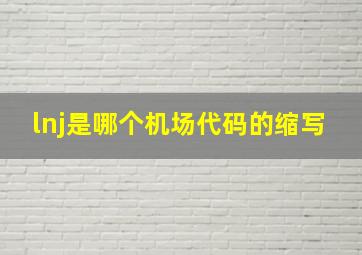 lnj是哪个机场代码的缩写